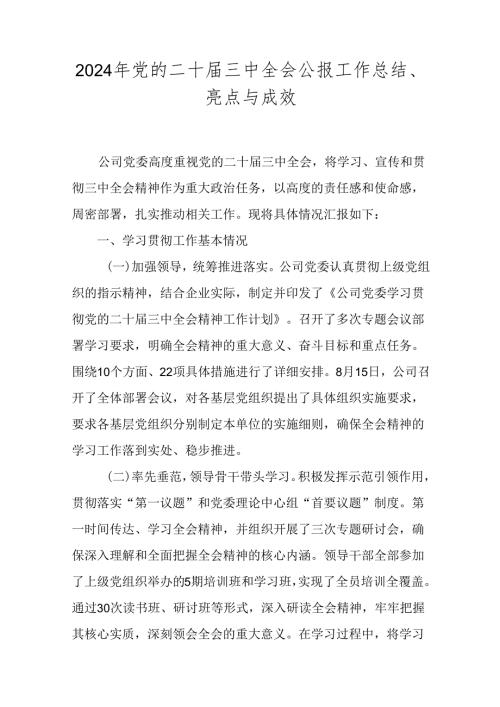 2024年党的二十届三中全会公报工作总结、亮点与成效

公司党委高度重视党的二十届三中全会，将学习、宣传和贯彻三中全会精神作为重大政治任务，以高度的责任感和使命感，周密部署，扎实推动相关工作。现将具体情况汇报如下：

一、学习贯彻工作基本情况

(一)加强领导，统筹推进落实。公司党委认真贯彻上级党组织的指示精神，结合企业实际，制定并印发了《公司党委学习贯彻党的二十届三中全会精神工作计划》。召开了多次专题会议部署学习要求，明确全会精神的重大意义、奋斗目标和重点任务。围绕10个方面、22项具体措施进行了详细安排。8月15日，公司召开了全体部署会议，对各基层党组织提出了具体组织实施要求，要求各基层党组织分别制定本单位的实施细则，确保全会精神的学习工作落到实处、稳步推进。

(二)率先垂范，领导骨干带头学习。积极发挥示范引领作用，贯彻落实“第一议题”和党委理论中心组“首要议题”制度。第一时间传达、学习全会精神，并组织开展了三次专题研讨会，确保深入理解和全面把握全会精神的核心内涵。领导干部全部参加了上级党组织举办的5期培训班和学习班，实现了全员培训全覆盖。通过30次读书班、研讨班等形式，深入研读全会精神，牢牢把握其核心实质，深刻领会全会的重大意义。在学习过程中，将学习